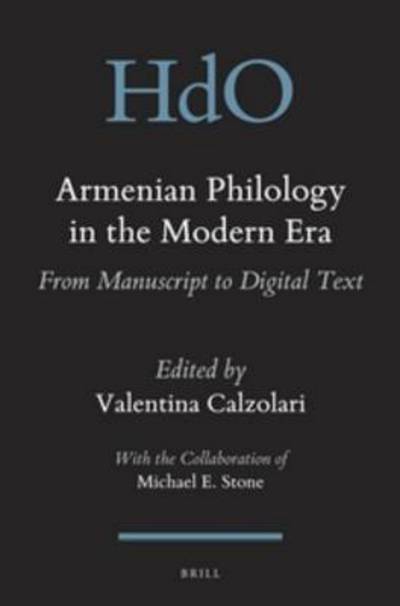 HdO

Armenian Philology in the Modern Era

From Manuscript to Digital Text

Edited by
Valentina Calzolari

With the Collaboration of
Michael E. Stone

BRILL